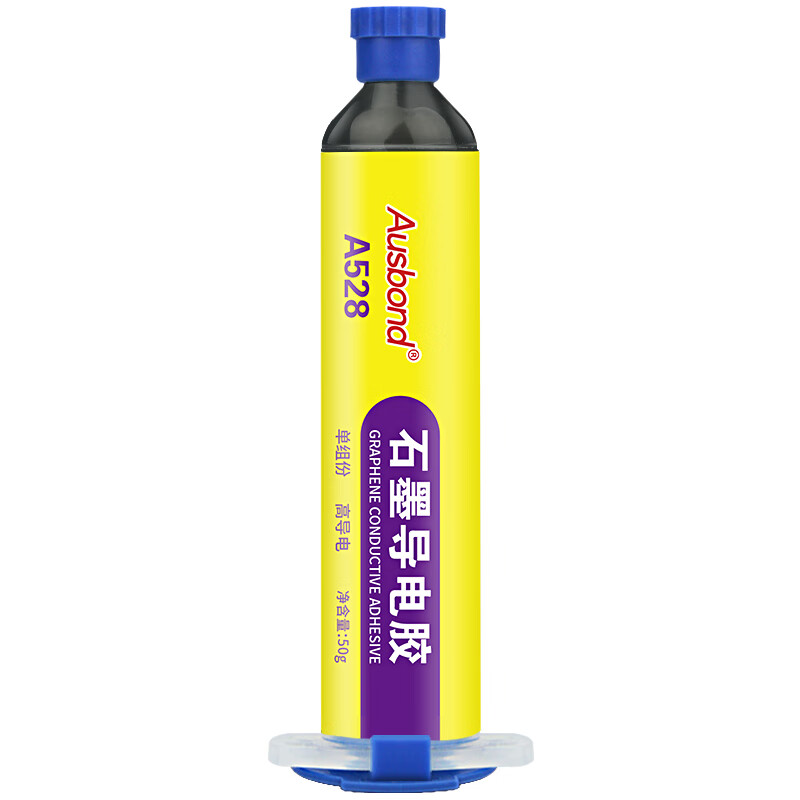 Ausbond®
A528

石墨导电胶
GRAPHENE CONDUCTIVE ADHESIVE

单组份
高导电
净含量:50g